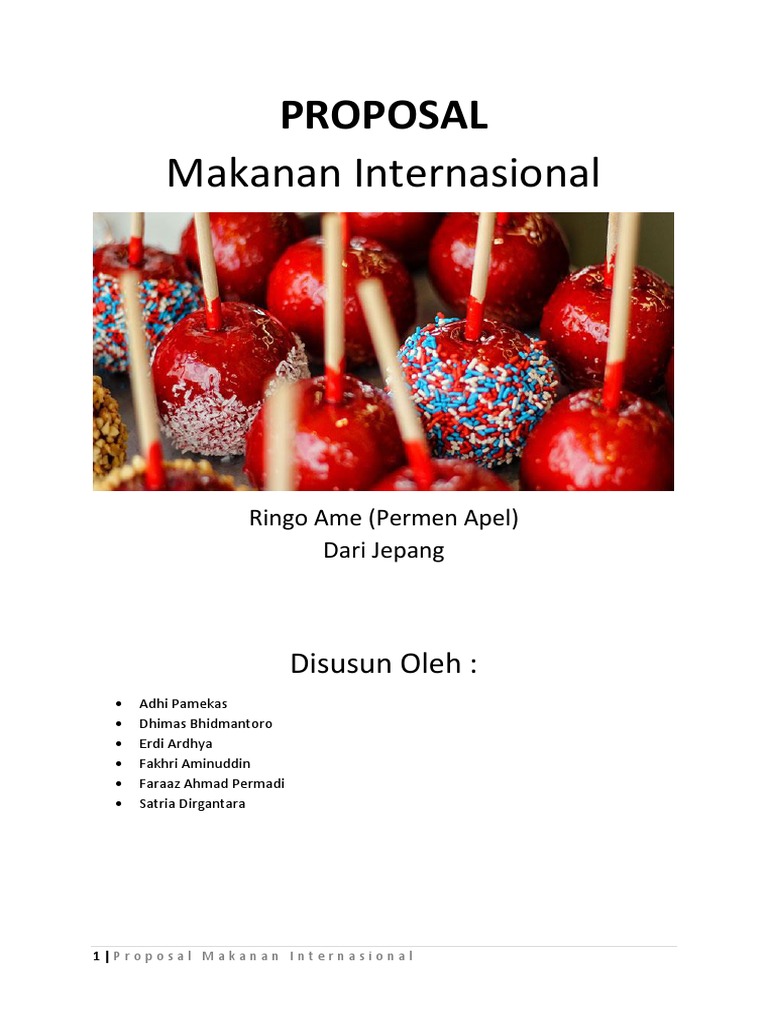 PROPOSAL
Makanan Internasional

Ringo Ame (Permen Apel)
Dari Jepang

Disusun Oleh :

• Adhi Pamekas
• Dhimas Bhidmantoro
• Erdi Ardhya
• Fakhri Aminuddin
• Faraaz Ahmad Permadi
• Satria Dirgantara

1 | Proposal Makanan Internasional